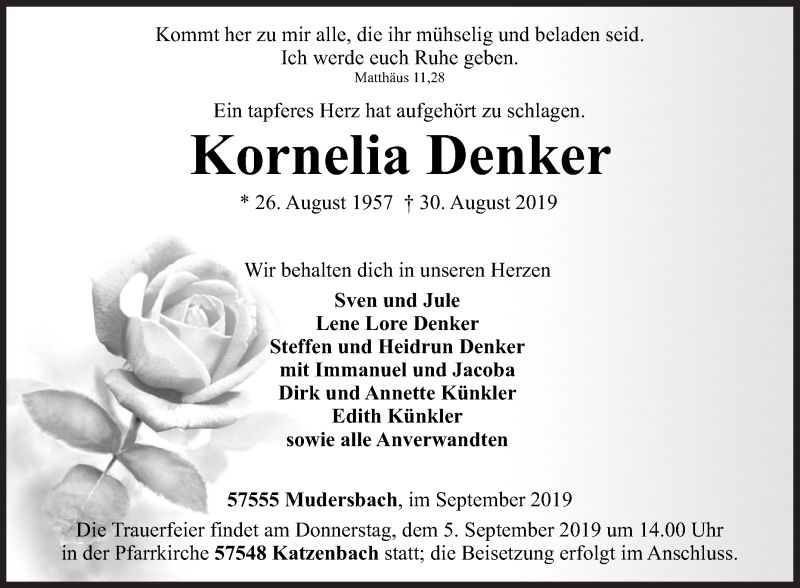 Kommt her zu mir alle, die ihr mühselig und beladen seid.
Ich werde euch Ruhe geben.
Matthäus 11,28

Ein tapferes Herz hat aufgehört zu schlagen.

Kornelia Denker

* 26. August 1957 † 30. August 2019

Wir behalten dich in unseren Herzen

Sven und Jule
Lene Lore Denker
Steffen und Heidrun Denker
mit Immanuel und Jacoba
Dirk und Annette Künkler
Edith Künkler
sowie alle Anverwandten

57555 Mudersbach, im September 2019

Die Trauerfeier findet am Donnerstag, dem 5. September 2019 um 14.00 Uhr in der Pfarrkirche 57548 Katzenbach statt; die Beisetzung erfolgt im Anschluss.